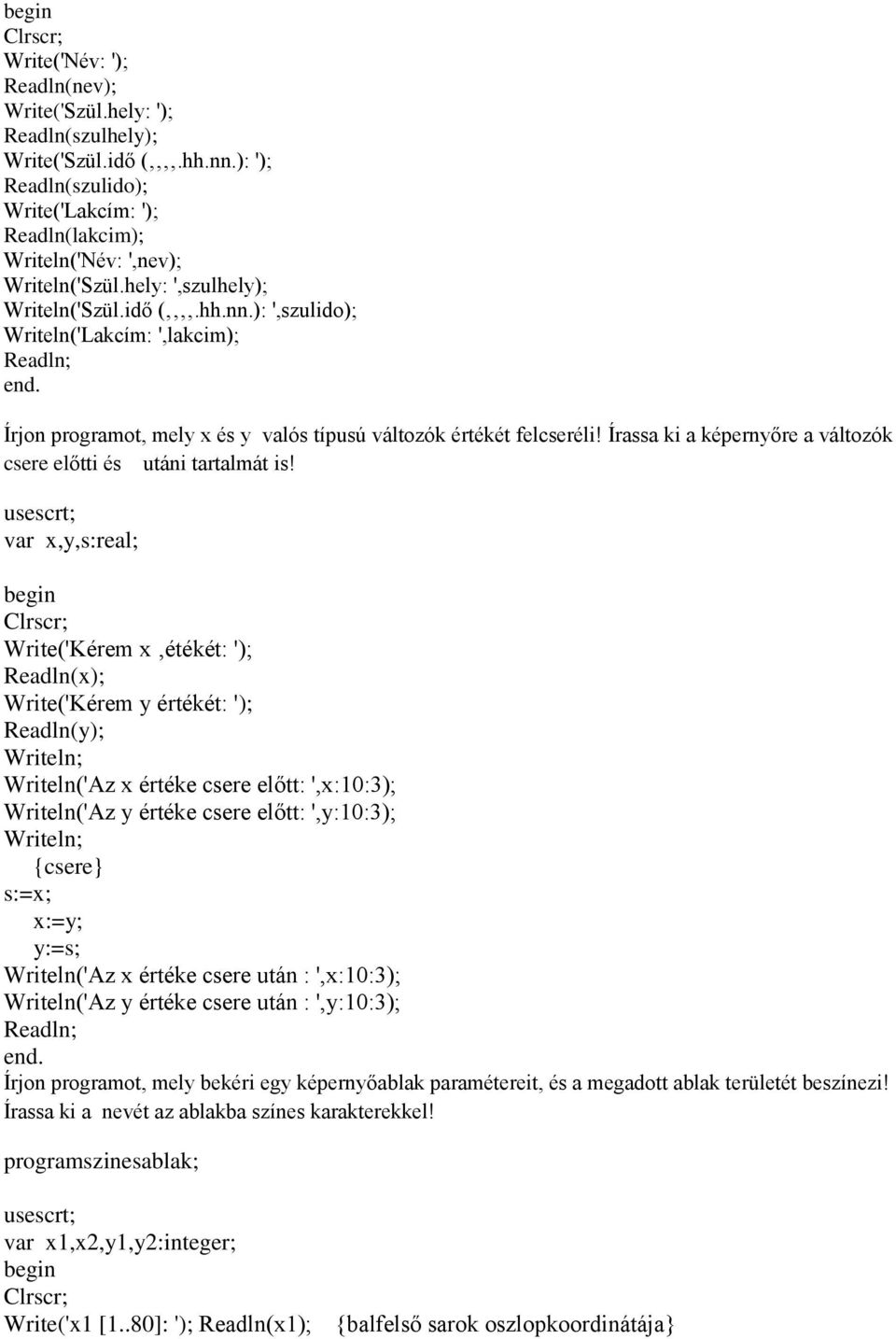 begin
Clrscr;
Write('Név: ');
Readln(nev);
Write('Szül.hely: ');
Readln(szulhely);
Write('Szül.idő (,,,,.hh.nn.): ');
Readln(szulido);
Write('Lakcím: ');
Readln(lakcim);
Writeln('Név: ',nev);
Writeln('Szül.hely: ',szulhely);
Writeln('Szül.idő (,,,,.hh.nn.): ',szulido);
Writeln('Lakcím: ',lakcim);
Readln;
end.

Írjon programot, mely x és y valós típusú változók értékét felcseréli! Írassa ki a képernyőre a változók csere előtti és utáni tartalmát is!

usescrt;
var x,y,s:real;

begin
Clrscr;
Write('Kérem x ,étékét: ');
Readln(x);
Write('Kérem y értékét: ');
Readln(y);
Writeln;
Writeln('Az x értéke csere előtt: ',x:10:3);
Writeln('Az y értéke csere előtt: ',y:10:3);
Writeln;
{csere}
s:=x;
x:=y;
y:=s;
Writeln('Az x értéke csere után : ',x:10:3);
Writeln('Az y értéke csere után : ',y:10:3);
Readln;
end.
Írjon programot, mely bekéri egy képernyőablak paramétereit, és a megadott ablak területét beszínezi! Írassa ki a nevét az ablakba színes karakterekkel!

programszinesablak;

usescrt;
var x1,x2,y1,y2:integer;
begin
Clrscr;
Write('x1 [1..80]: '); Readln(x1); {balfelső sarok oszlopkoordinátája}